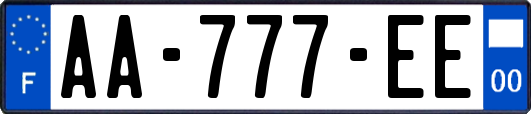 F

AA-777-EE

00